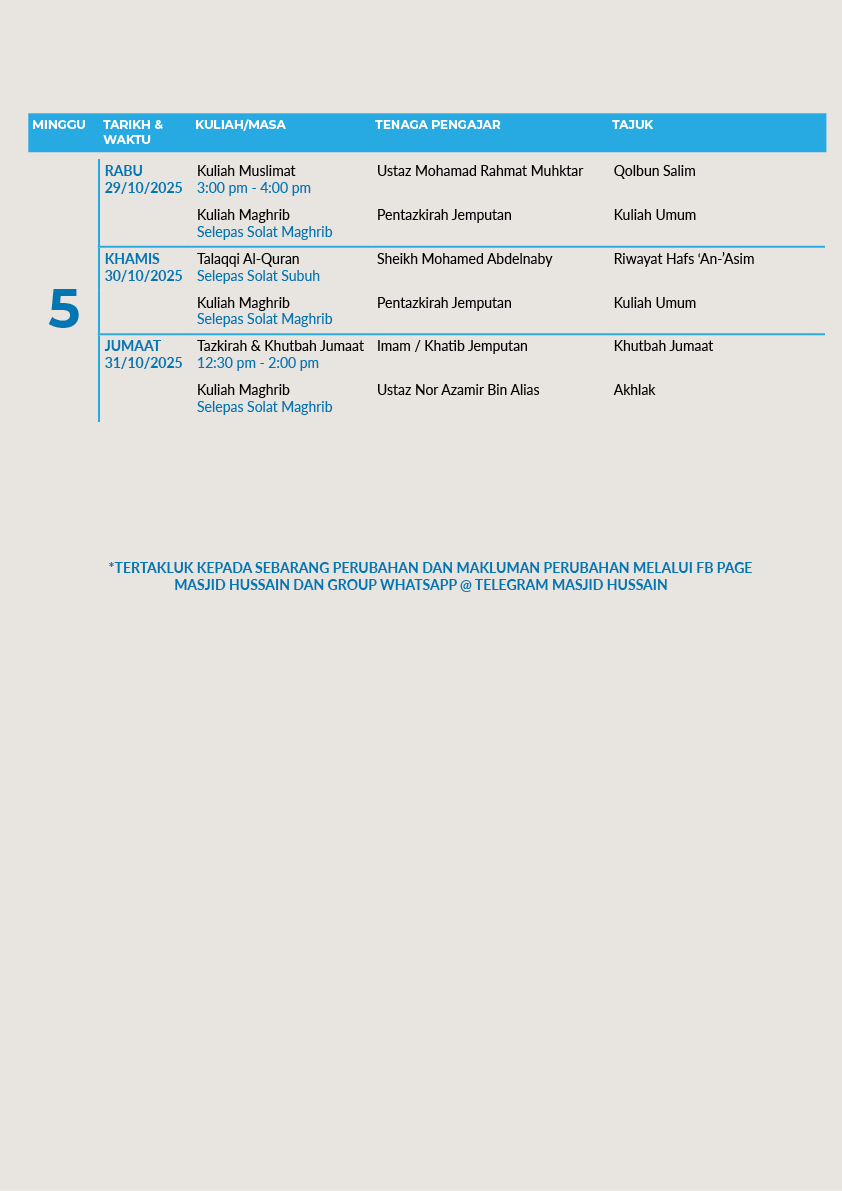 | MINGGU | TARIKH & WAKTU | KULIAH/MASA | TENAGA PENGAJAR | TAJUK |
|---|---|---|---|---|
| 5 | RABU 29/10/2025 | Kuliah Muslimat 3:00 pm - 4:00 pm | Ustaz Mohamad Rahmat Muhktar | Qolbun Salim |
| | | Kuliah Maghrib Selepas Solat Maghrib | Pentazkirah Jemputan | Kuliah Umum |
| | KHAMIS 30/10/2025 | Talaqqi Al-Quran Selepas Solat Subuh | Sheikh Mohamed Abdelnaby | Riwayat Hafs 'An-'Asim |
| | | Kuliah Maghrib Selepas Solat Maghrib | Pentazkirah Jemputan | Kuliah Umum |
| | JUMAAT 31/10/2025 | Tazkirah & Khutbah Jumaat 12:30 pm - 2:00 pm | Imam / Khatib Jemputan | Khutbah Jumaat |
| | | Kuliah Maghrib Selepas Solat Maghrib | Ustaz Nor Azamir Bin Alias | Akhlak |

*TERTAKLUK KEPADA SEBARANG PERUBAHAN DAN MAKLUMAN PERUBAHAN MELALUI FB PAGE MASJID HUSSAIN DAN GROUP WHATSAPP @ TELEGRAM MASJID HUSSAIN